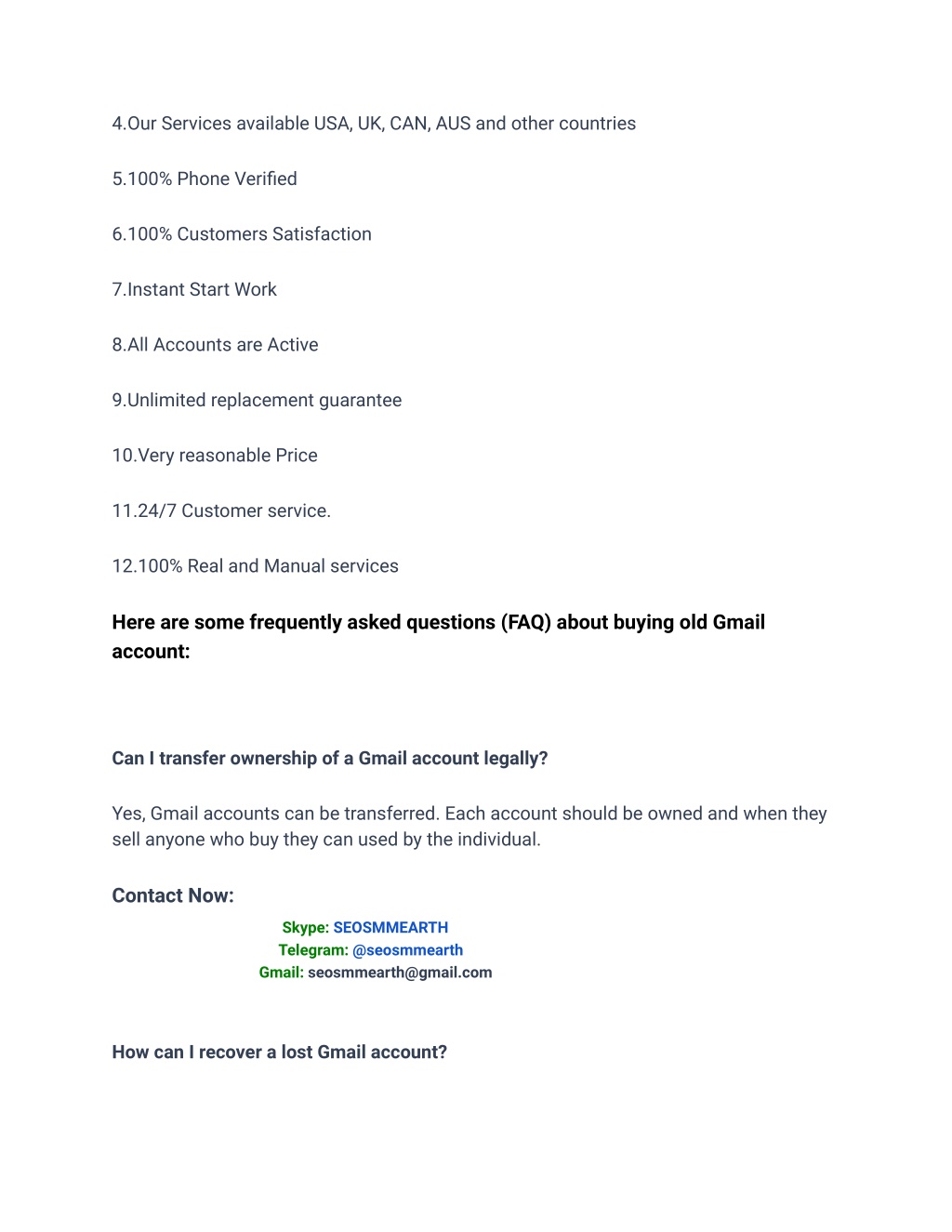 4.Our Services available USA, UK, CAN, AUS and other countries

5.100% Phone Verified

6.100% Customers Satisfaction

7.Instant Start Work

8.All Accounts are Active

9.Unlimited replacement guarantee

10.Very reasonable Price

11.24/7 Customer service.

12.100% Real and Manual services

Here are some frequently asked questions (FAQ) about buying old Gmail account:

Can I transfer ownership of a Gmail account legally?

Yes, Gmail accounts can be transferred. Each account should be owned and when they sell anyone who buy they can used by the individual.

Contact Now:

Skype: SEOSMMEARTH
Telegram: @seosmmearth
Gmail: seosmmearth@gmail.com

How can I recover a lost Gmail account?